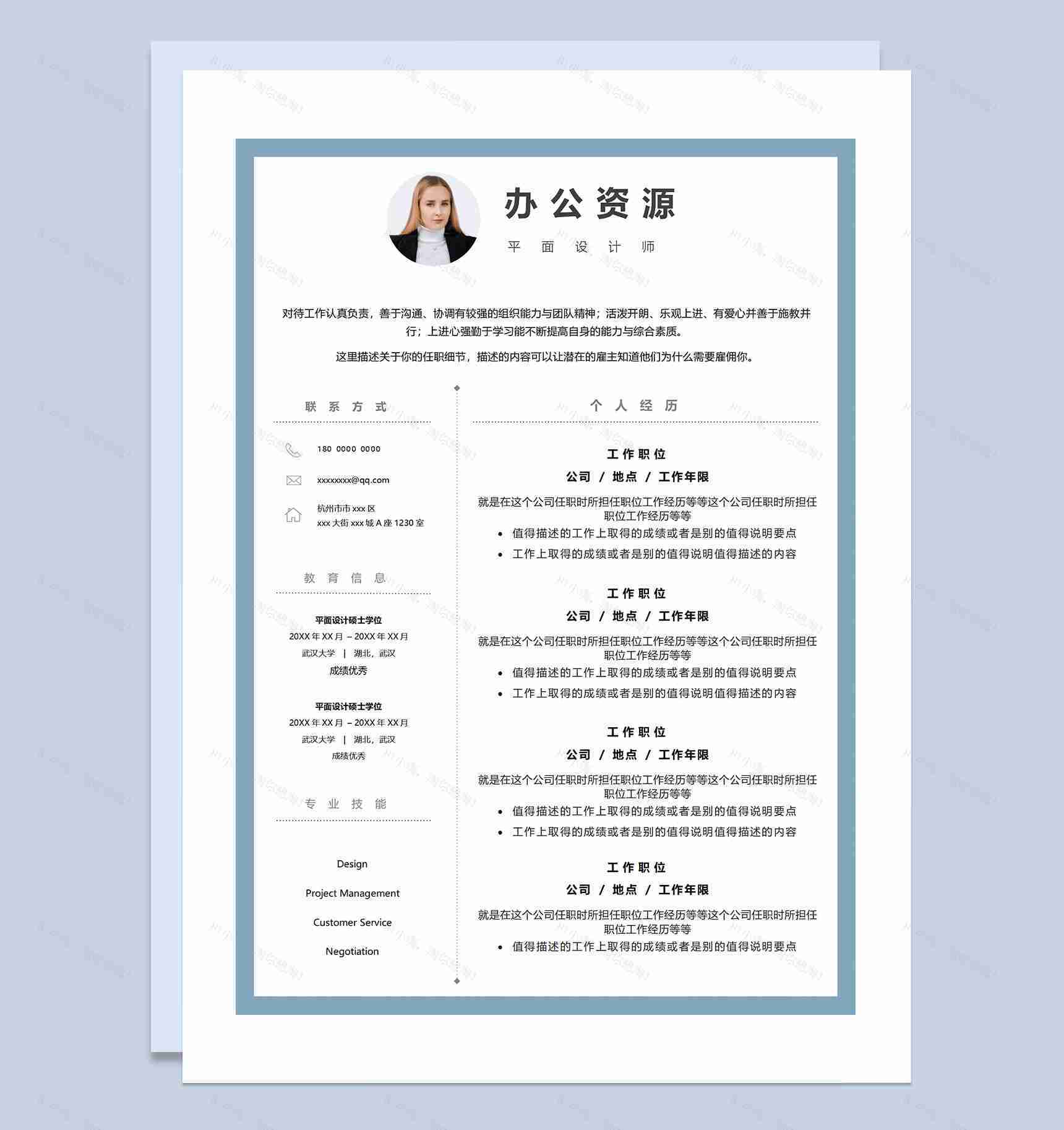 办公资源

平面设计师

对待工作认真负责，善于沟通、协调有较强的组织能力与团队精神；活泼开朗、乐观上进、有爱心并善于施教并行；上进心强勤于学习能不断提高自身的能力与综合素质。

这里描述关于你的任职细节，描述的内容可以让潜在的雇主知道他们为什么需要雇佣你。

联系方式

180 0000 0000

xxxxxxxx@qq.com

杭州市市 xxx 区
xxx 大街 xxx 城 A 座 1230 室

教育信息

平面设计硕士学位
20XX 年 XX 月 – 20XX 年 XX 月
武汉大学 | 湖北，武汉
成绩优秀

平面设计硕士学位
20XX 年 XX 月 – 20XX 年 XX 月
武汉大学 | 湖北，武汉
成绩优秀

专业技能

Design

Project Management

Customer Service

Negotiation

个人经历

工作职位
公司 / 地点 / 工作年限
就是在这个公司任职时所担任职位工作经历等等这个公司任职时所担任职位工作经历等等
• 值得描述的工作上取得的成绩或者是别的值得说明要点
• 工作上取得的成绩或者是别的值得说明值得描述的内容

工作职位
公司 / 地点 / 工作年限
就是在这个公司任职时所担任职位工作经历等等这个公司任职时所担任职位工作经历等等
• 值得描述的工作上取得的成绩或者是别的值得说明要点
• 工作上取得的成绩或者是别的值得说明值得描述的内容

工作职位
公司 / 地点 / 工作年限
就是在这个公司任职时所担任职位工作经历等等这个公司任职时所担任职位工作经历等等
• 值得描述的工作上取得的成绩或者是别的值得说明要点
• 工作上取得的成绩或者是别的值得说明值得描述的内容

工作职位
公司 / 地点 / 工作年限
就是在这个公司任职时所担任职位工作经历等等这个公司任职时所担任职位工作经历等等
• 值得描述的工作上取得的成绩或者是别的值得说明要点